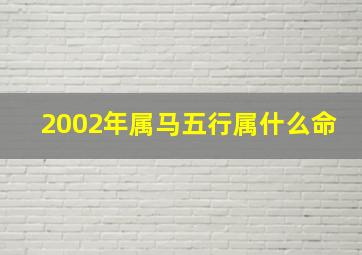 2002年属马五行属什么命